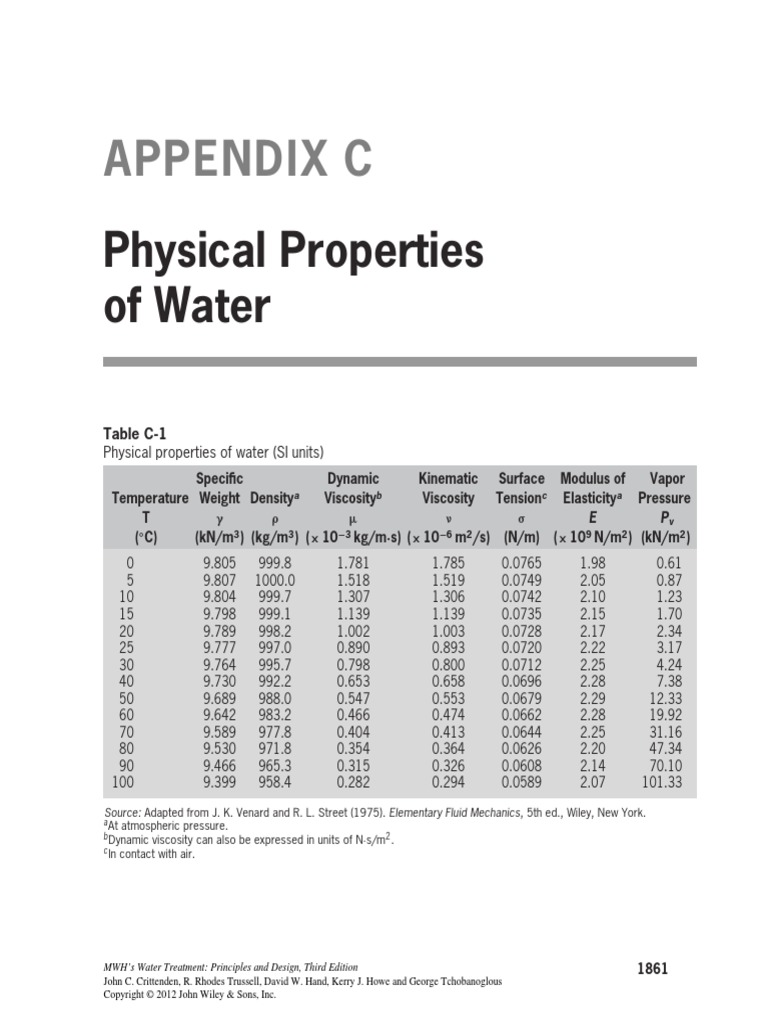 APPENDIX C

Physical Properties of Water

Table C-1
Physical properties of water (SI units)

| Temperature T (°C) | Specific Weight $\gamma$ (kN/m$^3$) | Density$^a$ $\rho$ (kg/m$^3$) | Dynamic Viscosity$^b$ $\mu$ ($\times 10^{-3}$ kg/m·s) | Kinematic Viscosity $\nu$ ($\times 10^{-6}$ m$^2$/s) | Surface Tension$^c$ $\sigma$ (N/m) | Modulus of Elasticity$^a$ $E$ ($\times 10^9$ N/m$^2$) | Vapor Pressure $P_v$ (kN/m$^2$) |
|---|---|---|---|---|---|---|---|
| 0 | 9.805 | 999.8 | 1.781 | 1.785 | 0.0765 | 1.98 | 0.61 |
| 5 | 9.807 | 1000.0 | 1.518 | 1.519 | 0.0749 | 2.05 | 0.87 |
| 10 | 9.804 | 999.7 | 1.307 | 1.306 | 0.0742 | 2.10 | 1.23 |
| 15 | 9.798 | 999.1 | 1.139 | 1.139 | 0.0735 | 2.15 | 1.70 |
| 20 | 9.789 | 998.2 | 1.002 | 1.003 | 0.0728 | 2.17 | 2.34 |
| 25 | 9.777 | 997.0 | 0.890 | 0.893 | 0.0720 | 2.22 | 3.17 |
| 30 | 9.764 | 995.7 | 0.798 | 0.800 | 0.0712 | 2.25 | 4.24 |
| 40 | 9.730 | 992.2 | 0.653 | 0.658 | 0.0696 | 2.28 | 7.38 |
| 50 | 9.689 | 988.0 | 0.547 | 0.553 | 0.0679 | 2.29 | 12.33 |
| 60 | 9.642 | 983.2 | 0.466 | 0.474 | 0.0662 | 2.28 | 19.92 |
| 70 | 9.589 | 977.8 | 0.404 | 0.413 | 0.0644 | 2.25 | 31.16 |
| 80 | 9.530 | 971.8 | 0.354 | 0.364 | 0.0626 | 2.20 | 47.34 |
| 90 | 9.466 | 965.3 | 0.315 | 0.326 | 0.0608 | 2.14 | 70.10 |
| 100 | 9.399 | 958.4 | 0.282 | 0.294 | 0.0589 | 2.07 | 101.33 |

Source: Adapted from J. K. Venard and R. L. Street (1975). Elementary Fluid Mechanics, 5th ed., Wiley, New York.
$^a$At atmospheric pressure.
$^b$Dynamic viscosity can also be expressed in units of N·s/m$^2$.
$^c$In contact with air.

MWH's Water Treatment: Principles and Design, Third Edition
John C. Crittenden, R. Rhodes Trussell, David W. Hand, Kerry J. Howe and George Tchobanoglous
Copyright © 2012 John Wiley & Sons, Inc.

1861